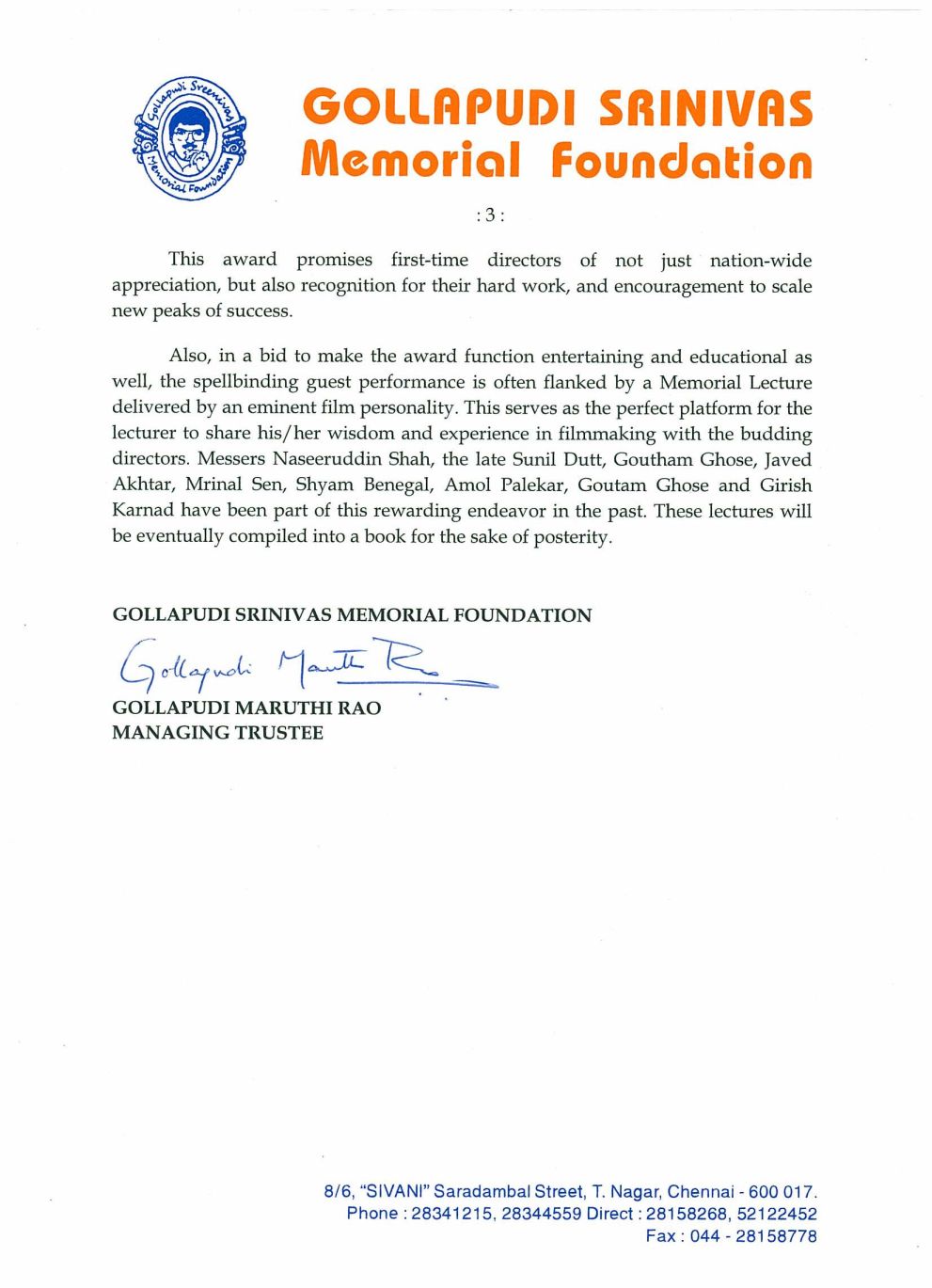 Gollapudi Sreenivas Memorial Foundation

GOLLAPUDI SRINIVAS Memorial Foundation

: 3 :

This award promises first-time directors of not just nation-wide appreciation, but also recognition for their hard work, and encouragement to scale new peaks of success.

Also, in a bid to make the award function entertaining and educational as well, the spellbinding guest performance is often flanked by a Memorial Lecture delivered by an eminent film personality. This serves as the perfect platform for the lecturer to share his/her wisdom and experience in filmmaking with the budding directors. Messers Naseeruddin Shah, the late Sunil Dutt, Goutham Ghose, Javed Akhtar, Mrinal Sen, Shyam Benegal, Amol Palekar, Goutam Ghose and Girish Karnad have been part of this rewarding endeavor in the past. These lectures will be eventually compiled into a book for the sake of posterity.

GOLLAPUDI SRINIVAS MEMORIAL FOUNDATION

Gollapudi Maruthi Rao

GOLLAPUDI MARUTHI RAO
MANAGING TRUSTEE

8/6, "SIVANI" Saradambal Street, T. Nagar, Chennai - 600 017.
Phone : 28341215, 28344559 Direct : 28158268, 52122452
Fax : 044 - 28158778